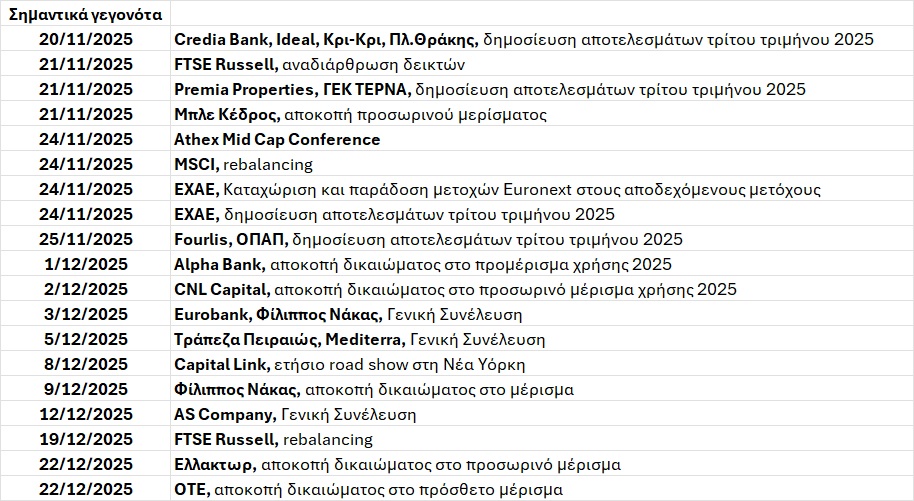 | Σημαντικά γεγονότα | |
|---|---|
| 20/11/2025 | Credia Bank, Ideal, Κρι-Κρι, Πλ.Θράκης, δημοσίευση αποτελεσμάτων τρίτου τριμήνου 2025 |
| 21/11/2025 | FTSE Russell, αναδιάρθρωση δεικτών |
| 21/11/2025 | Premia Properties, ΓΕΚ ΤΕΡΝΑ, δημοσίευση αποτελεσμάτων τρίτου τριμήνου 2025 |
| 21/11/2025 | Μπλε Κέδρος, αποκοπή προσωρινού μερίσματος |
| 24/11/2025 | Athex Mid Cap Conference |
| 24/11/2025 | MSCI, rebalancing |
| 24/11/2025 | ΕΧΑΕ, Καταχώριση και παράδοση μετοχών Euronext στους αποδεχόμενους μετόχους |
| 24/11/2025 | ΕΧΑΕ, δημοσίευση αποτελεσμάτων τρίτου τριμήνου 2025 |
| 25/11/2025 | Fourlis, ΟΠΑΠ, δημοσίευση αποτελεσμάτων τρίτου τριμήνου 2025 |
| 1/12/2025 | Alpha Bank, αποκοπή δικαιώματος στο προμέρισμα χρήσης 2025 |
| 2/12/2025 | CNL Capital, αποκοπή δικαιώματος στο προσωρινό μέρισμα χρήσης 2025 |
| 3/12/2025 | Eurobank, Φίλιππος Νάκας, Γενική Συνέλευση |
| 5/12/2025 | Τράπεζα Πειραιώς, Mediterra, Γενική Συνέλευση |
| 8/12/2025 | Capital Link, ετήσιο road show στη Νέα Υόρκη |
| 9/12/2025 | Φίλιππος Νάκας, αποκοπή δικαιώματος στο μέρισμα |
| 12/12/2025 | AS Company, Γενική Συνέλευση |
| 19/12/2025 | FTSE Russell, rebalancing |
| 22/12/2025 | Ελλακτωρ, αποκοπή δικαιώματος στο προσωρινό μέρισμα |
| 22/12/2025 | ΟΤΕ, αποκοπή δικαιώματος στο πρόσθετο μέρισμα |